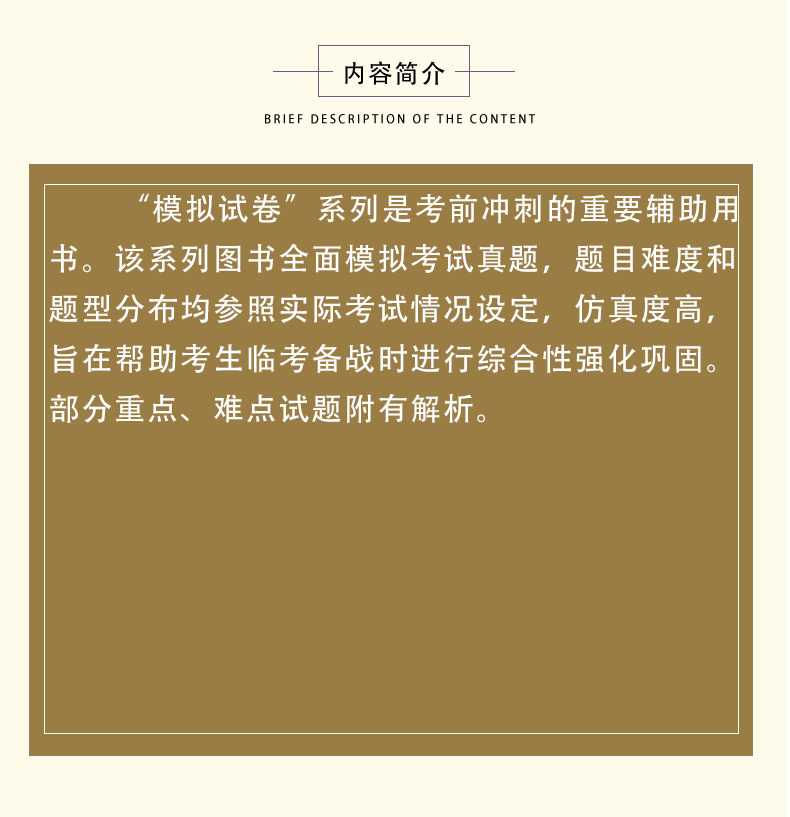 内容简介

BRIEF DESCRIPTION OF THE CONTENT

“模拟试卷”系列是考前冲刺的重要辅助用书。该系列图书全面模拟考试真题，题目难度和题型分布均参照实际考试情况设定，仿真度高，旨在帮助考生临考备战时进行综合性强化巩固。部分重点、难点试题附有解析。